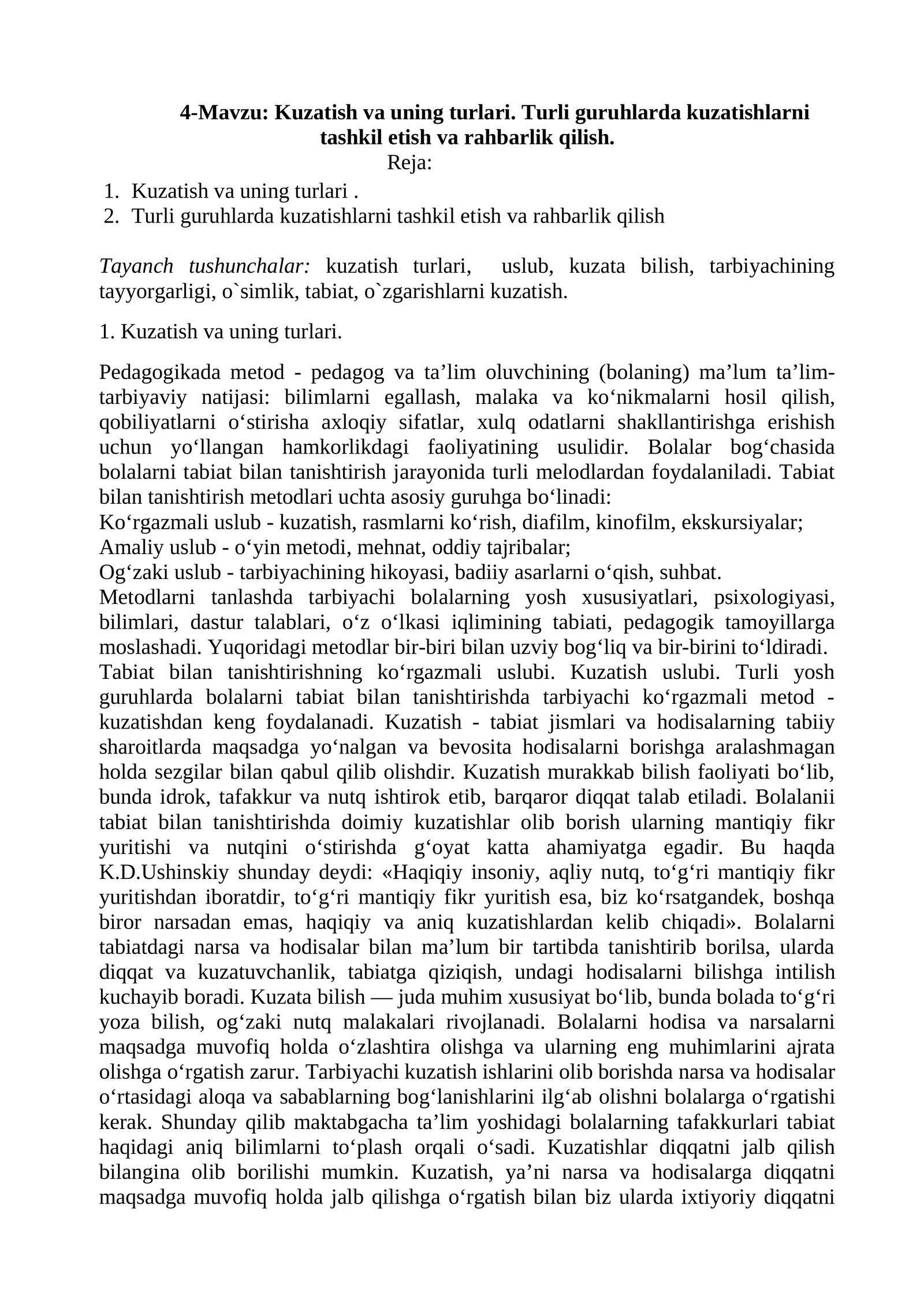 4-Mavzu: Kuzatish va uning turlari. Turli guruhlarda kuzatishlarni tashkil etish va rahbarlik qilish.

Reja:

1. Kuzatish va uning turlari .
2. Turli guruhlarda kuzatishlarni tashkil etish va rahbarlik qilish

Tayanch tushunchalar: kuzatish turlari, uslub, kuzata bilish, tarbiyachining tayyorgarligi, o`simlik, tabiat, o`zgarishlarni kuzatish.

1. Kuzatish va uning turlari.

Pedagogikada metod - pedagog va ta'lim oluvchining (bolaning) ma'lum ta'lim-tarbiyaviy natijasi: bilimlarni egallash, malaka va ko'nikmalarni hosil qilish, qobiliyatlarni o'stirisha axloqiy sifatlar, xulq odatlarni shakllantirishga erishish uchun yo'llangan hamkorlikdagi faoliyatining usulidir. Bolalar bog'chasida bolalarni tabiat bilan tanishtirish jarayonida turli melodlardan foydalaniladi. Tabiat bilan tanishtirish metodlari uchta asosiy guruhga bo'linadi:
Ko'rgazmali uslub - kuzatish, rasmlarni ko'rish, diafilm, kinofilm, ekskursiyalar;
Amaliy uslub - o'yin metodi, mehnat, oddiy tajribalar;
Og'zaki uslub - tarbiyachining hikoyasi, badiiy asarlarni o'qish, suhbat.
Metodlarni tanlashda tarbiyachi bolalarning yosh xususiyatlari, psixologiyasi, bilimlari, dastur talablari, o'z o'lkasi iqlimining tabiati, pedagogik tamoyillarga moslashadi. Yuqoridagi metodlar bir-biri bilan uzviy bog'liq va bir-birini to'ldiradi.
Tabiat bilan tanishtirishning ko'rgazmali uslubi. Kuzatish uslubi. Turli yosh guruhlarda bolalarni tabiat bilan tanishtirishda tarbiyachi ko'rgazmali metod - kuzatishdan keng foydalanadi. Kuzatish - tabiat jismlari va hodisalarning tabiiy sharoitlarda maqsadga yo'nalgan va bevosita hodisalarni borishga aralashmagan holda sezgilar bilan qabul qilib olishdir. Kuzatish murakkab bilish faoliyati bo'lib, bunda idrok, tafakkur va nutq ishtirok etib, barqaror diqqat talab etiladi. Bolalanii tabiat bilan tanishtirishda doimiy kuzatishlar olib borish ularning mantiqiy fikr yuritishi va nutqini o'stirishda g'oyat katta ahamiyatga egadir. Bu haqda K.D.Ushinskiy shunday deydi: «Haqiqiy insoniy, aqliy nutq, to'g'ri mantiqiy fikr yuritishdan iboratdir, to'g'ri mantiqiy fikr yuritish esa, biz ko'rsatgandek, boshqa biror narsadan emas, haqiqiy va aniq kuzatishlardan kelib chiqadi». Bolalarni tabiatdagi narsa va hodisalar bilan ma'lum bir tartibda tanishtirib borilsa, ularda diqqat va kuzatuvchanlik, tabiatga qiziqish, undagi hodisalarni bilishga intilish kuchayib boradi. Kuzata bilish — juda muhim xususiyat bo'lib, bunda bolada to'g'ri yoza bilish, og'zaki nutq malakalari rivojlanadi. Bolalarni hodisa va narsalarni maqsadga muvofiq holda o'zlashtira olishga va ularning eng muhimlarini ajrata olishga o'rgatish zarur. Tarbiyachi kuzatish ishlarini olib borishda narsa va hodisalar o'rtasidagi aloqa va sabablarning bog'lanishlarini ilg'ab olishni bolalarga o'rgatishi kerak. Shunday qilib maktabgacha ta'lim yoshidagi bolalarning tafakkurlari tabiat haqidagi aniq bilimlarni to'plash orqali o'sadi. Kuzatishlar diqqatni jalb qilish bilangina olib borilishi mumkin. Kuzatish, ya'ni narsa va hodisalarga diqqatni maqsadga muvofiq holda jalb qilishga o'rgatish bilan biz ularda ixtiyoriy diqqatni